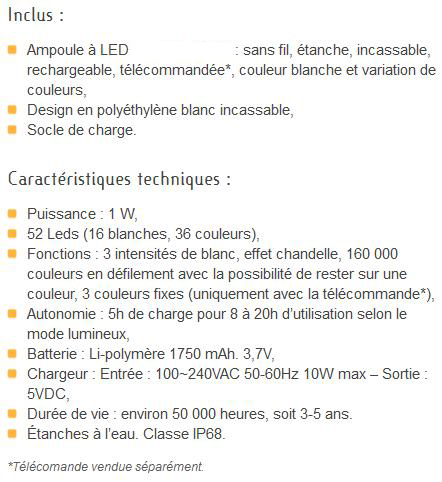 Inclus :

- Ampoule à LED : sans fil, étanche, incassable, rechargeable, télécommandée*, couleur blanche et variation de couleurs,
- Design en polyéthylène blanc incassable,
- Socle de charge.

Caractéristiques techniques :

- Puissance : 1 W,
- 52 Leds (16 blanches, 36 couleurs),
- Fonctions : 3 intensités de blanc, effet chandelle, 160 000 couleurs en défilement avec la possibilité de rester sur une couleur, 3 couleurs fixes (uniquement avec la télécommande*),
- Autonomie : 5h de charge pour 8 à 20h d'utilisation selon le mode lumineux,
- Batterie : Li-polymère 1750 mAh. 3,7V,
- Chargeur : Entrée : 100~240VAC 50-60Hz 10W max – Sortie : 5VDC,
- Durée de vie : environ 50 000 heures, soit 3-5 ans.
- Étanches à l'eau. Classe IP68.

*Télécomande vendue séparément.